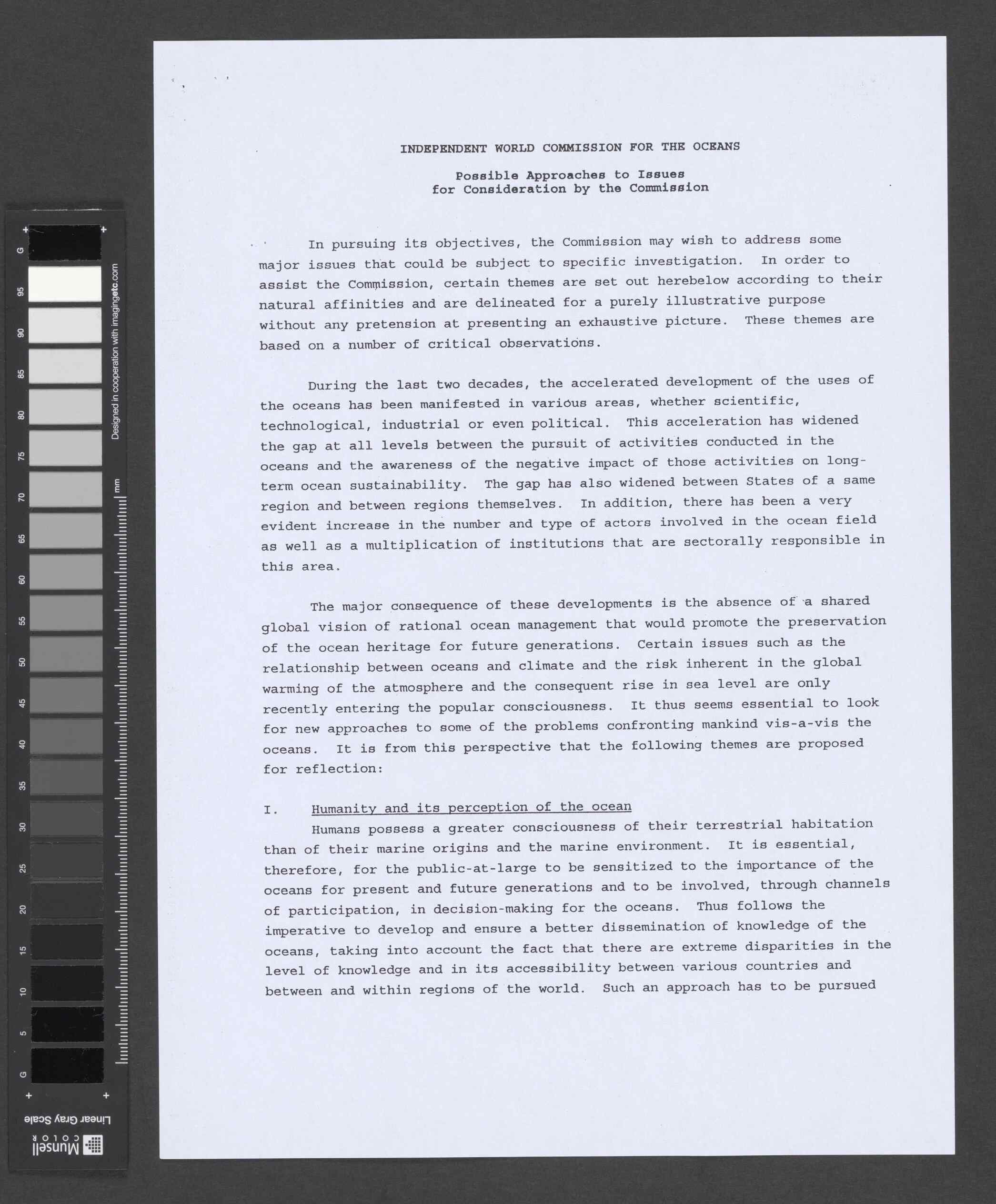 G
95
90
85
80
75
70
65
60
55
50
45
40
35
30
25
20
15
10
5
G

Designed in cooperation with imagingetc.com

mm

Linear Gray Scale

Munsell COLOR

INDEPENDENT WORLD COMMISSION FOR THE OCEANS

Possible Approaches to Issues for Consideration by the Commission

In pursuing its objectives, the Commission may wish to address some major issues that could be subject to specific investigation. In order to assist the Commission, certain themes are set out herebelow according to their natural affinities and are delineated for a purely illustrative purpose without any pretension at presenting an exhaustive picture. These themes are based on a number of critical observations.

During the last two decades, the accelerated development of the uses of the oceans has been manifested in various areas, whether scientific, technological, industrial or even political. This acceleration has widened the gap at all levels between the pursuit of activities conducted in the oceans and the awareness of the negative impact of those activities on long-term ocean sustainability. The gap has also widened between States of a same region and between regions themselves. In addition, there has been a very evident increase in the number and type of actors involved in the ocean field as well as a multiplication of institutions that are sectorally responsible in this area.

The major consequence of these developments is the absence of a shared global vision of rational ocean management that would promote the preservation of the ocean heritage for future generations. Certain issues such as the relationship between oceans and climate and the risk inherent in the global warming of the atmosphere and the consequent rise in sea level are only recently entering the popular consciousness. It thus seems essential to look for new approaches to some of the problems confronting mankind vis-a-vis the oceans. It is from this perspective that the following themes are proposed for reflection:

I. Humanity and its perception of the ocean
Humans possess a greater consciousness of their terrestrial habitation than of their marine origins and the marine environment. It is essential, therefore, for the public-at-large to be sensitized to the importance of the oceans for present and future generations and to be involved, through channels of participation, in decision-making for the oceans. Thus follows the imperative to develop and ensure a better dissemination of knowledge of the oceans, taking into account the fact that there are extreme disparities in the level of knowledge and in its accessibility between various countries and between and within regions of the world. Such an approach has to be pursued